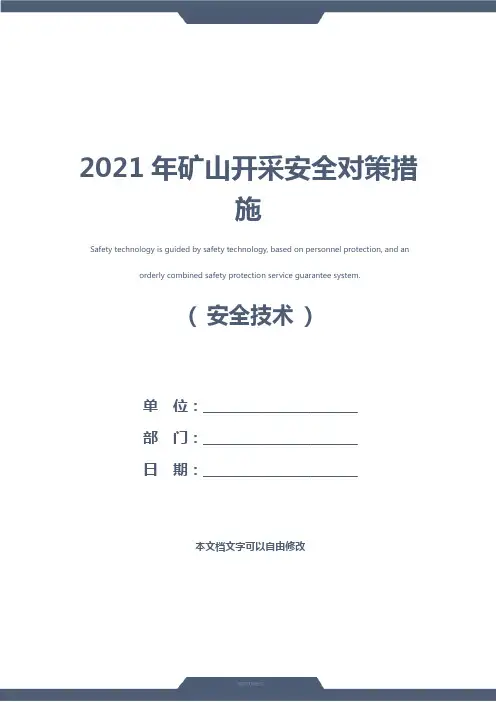 2021年矿山开采安全对策措施

Safety technology is guided by safety technology, based on personnel protection, and an orderly combined safety protection service guarantee system.

（安全技术）

单 位：____
部 门：____
日 期：____

本文档文字可以自由修改